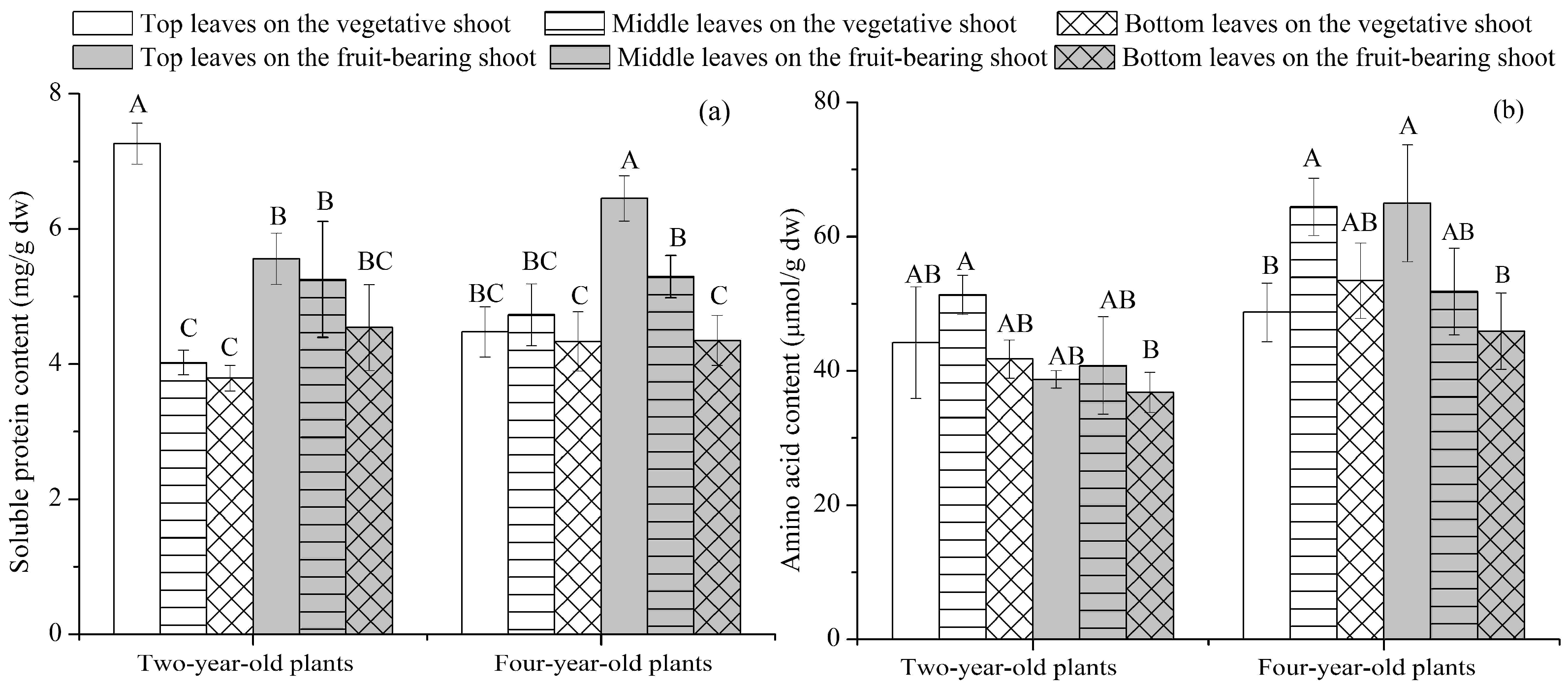 Top leaves on the vegetative shoot
Middle leaves on the vegetative shoot
Bottom leaves on the vegetative shoot
Top leaves on the fruit-bearing shoot
Middle leaves on the fruit-bearing shoot
Bottom leaves on the fruit-bearing shoot

(a)

Soluble protein content (mg/g dw)

8
6
4
2
0

A
C
C
B
B
BC
BC
BC
C
A
B
C

Two-year-old plants
Four-year-old plants

(b)

Amino acid content (μmol/g dw)

80
60
40
20
0

AB
A
AB
AB
AB
B
B
A
AB
A
AB
B

Two-year-old plants
Four-year-old plants